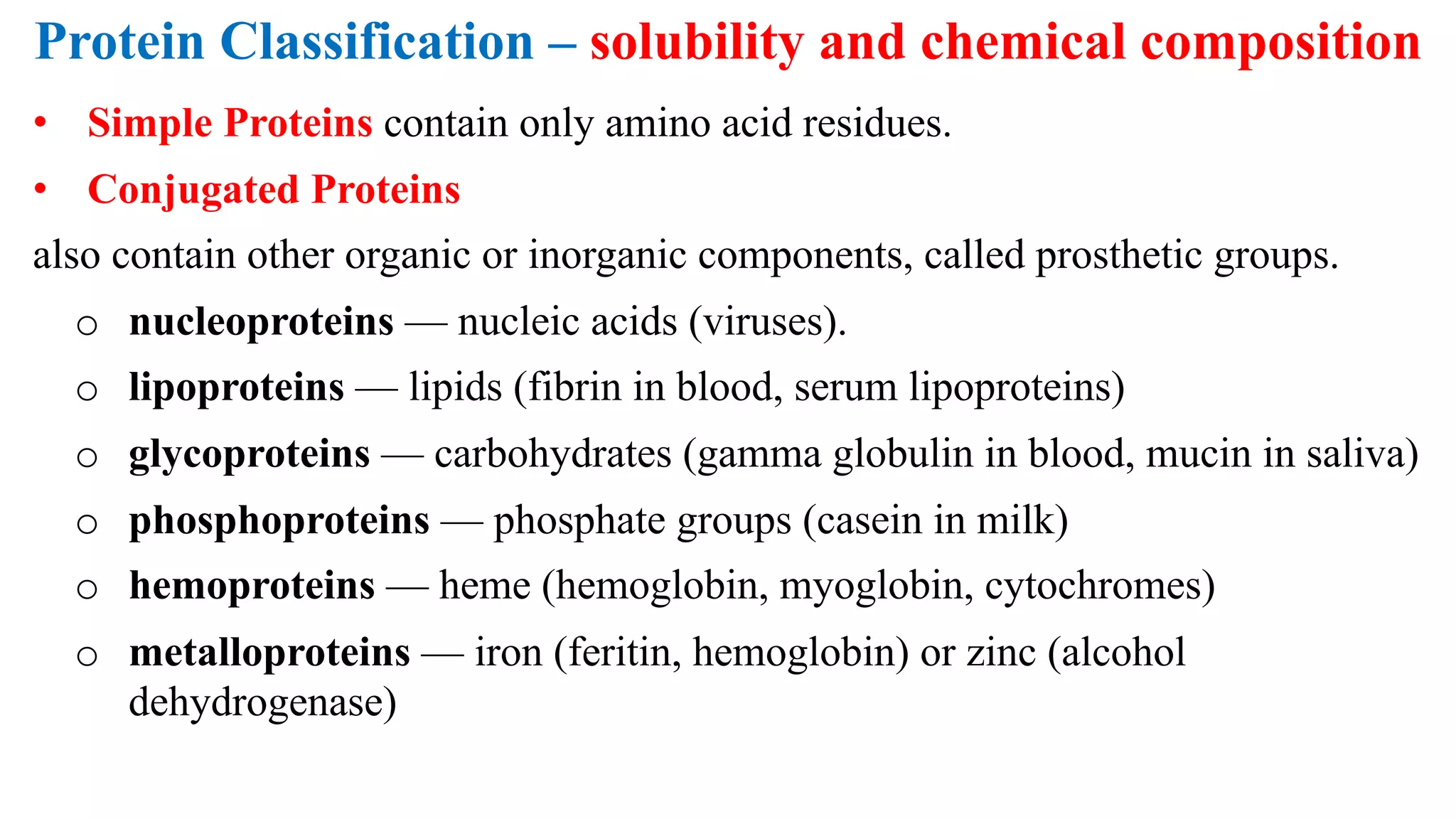 Protein Classification – solubility and chemical composition

• Simple Proteins contain only amino acid residues.

• Conjugated Proteins

also contain other organic or inorganic components, called prosthetic groups.

○ nucleoproteins — nucleic acids (viruses).

○ lipoproteins — lipids (fibrin in blood, serum lipoproteins)

○ glycoproteins — carbohydrates (gamma globulin in blood, mucin in saliva)

○ phosphoproteins — phosphate groups (casein in milk)

○ hemoproteins — heme (hemoglobin, myoglobin, cytochromes)

○ metalloproteins — iron (feritin, hemoglobin) or zinc (alcohol dehydrogenase)